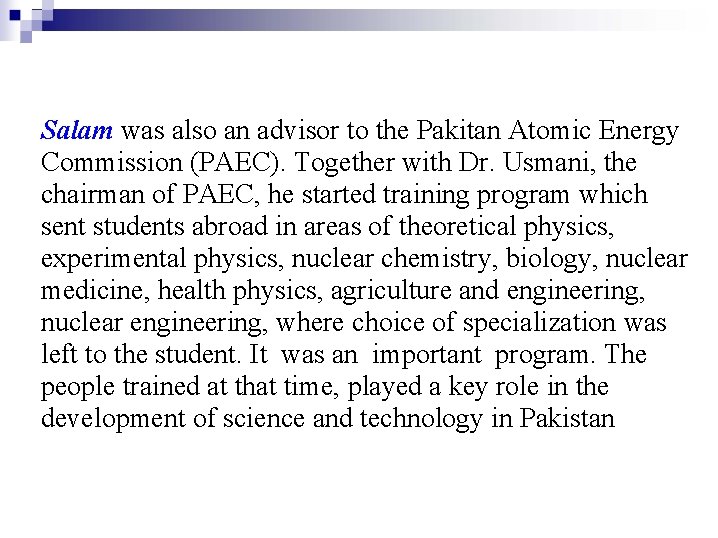 Salam was also an advisor to the Pakitan Atomic Energy Commission (PAEC). Together with Dr. Usmani, the chairman of PAEC, he started training program which sent students abroad in areas of theoretical physics, experimental physics, nuclear chemistry, biology, nuclear medicine, health physics, agriculture and engineering, nuclear engineering, where choice of specialization was left to the student. It was an important program. The people trained at that time, played a key role in the development of science and technology in Pakistan